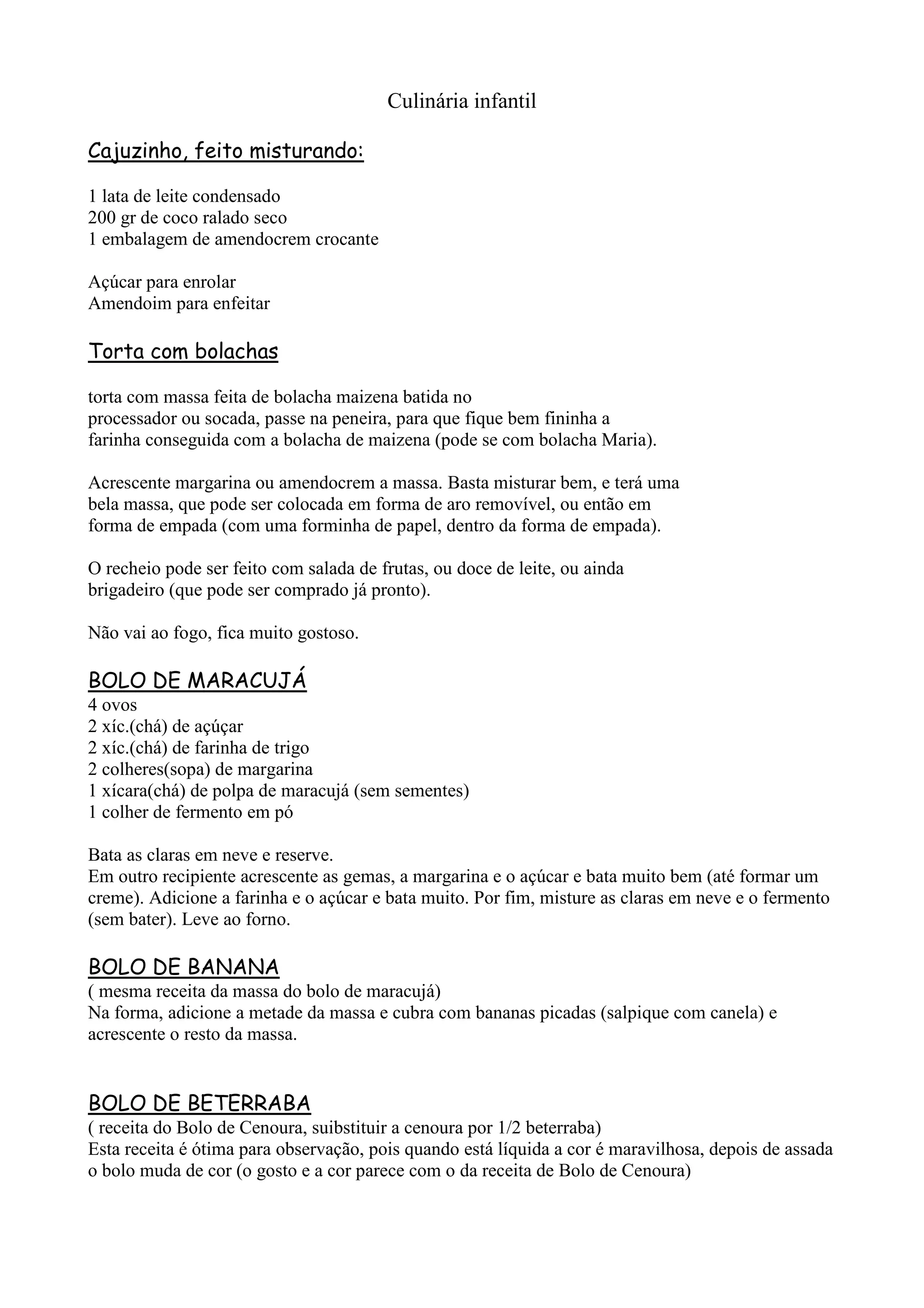 Culinária infantil

Cajuzinho, feito misturando:

1 lata de leite condensado
200 gr de coco ralado seco
1 embalagem de amendocrem crocante

Açúcar para enrolar
Amendoim para enfeitar

Torta com bolachas

torta com massa feita de bolacha maizena batida no processador ou socada, passe na peneira, para que fique bem fininha a farinha conseguida com a bolacha de maizena (pode se com bolacha Maria).

Acrescente margarina ou amendocrem a massa. Basta misturar bem, e terá uma bela massa, que pode ser colocada em forma de aro removível, ou então em forma de empada (com uma forminha de papel, dentro da forma de empada).

O recheio pode ser feito com salada de frutas, ou doce de leite, ou ainda brigadeiro (que pode ser comprado já pronto).

Não vai ao fogo, fica muito gostoso.

BOLO DE MARACUJÁ
4 ovos
2 xíc.(chá) de açúçar
2 xíc.(chá) de farinha de trigo
2 colheres(sopa) de margarina
1 xícara(chá) de polpa de maracujá (sem sementes)
1 colher de fermento em pó

Bata as claras em neve e reserve.
Em outro recipiente acrescente as gemas, a margarina e o açúcar e bata muito bem (até formar um creme). Adicione a farinha e o açúcar e bata muito. Por fim, misture as claras em neve e o fermento (sem bater). Leve ao forno.

BOLO DE BANANA
( mesma receita da massa do bolo de maracujá)
Na forma, adicione a metade da massa e cubra com bananas picadas (salpique com canela) e acrescente o resto da massa.

BOLO DE BETERRABA
( receita do Bolo de Cenoura, suibstituir a cenoura por 1/2 beterraba)
Esta receita é ótima para observação, pois quando está líquida a cor é maravilhosa, depois de assada o bolo muda de cor (o gosto e a cor parece com o da receita de Bolo de Cenoura)